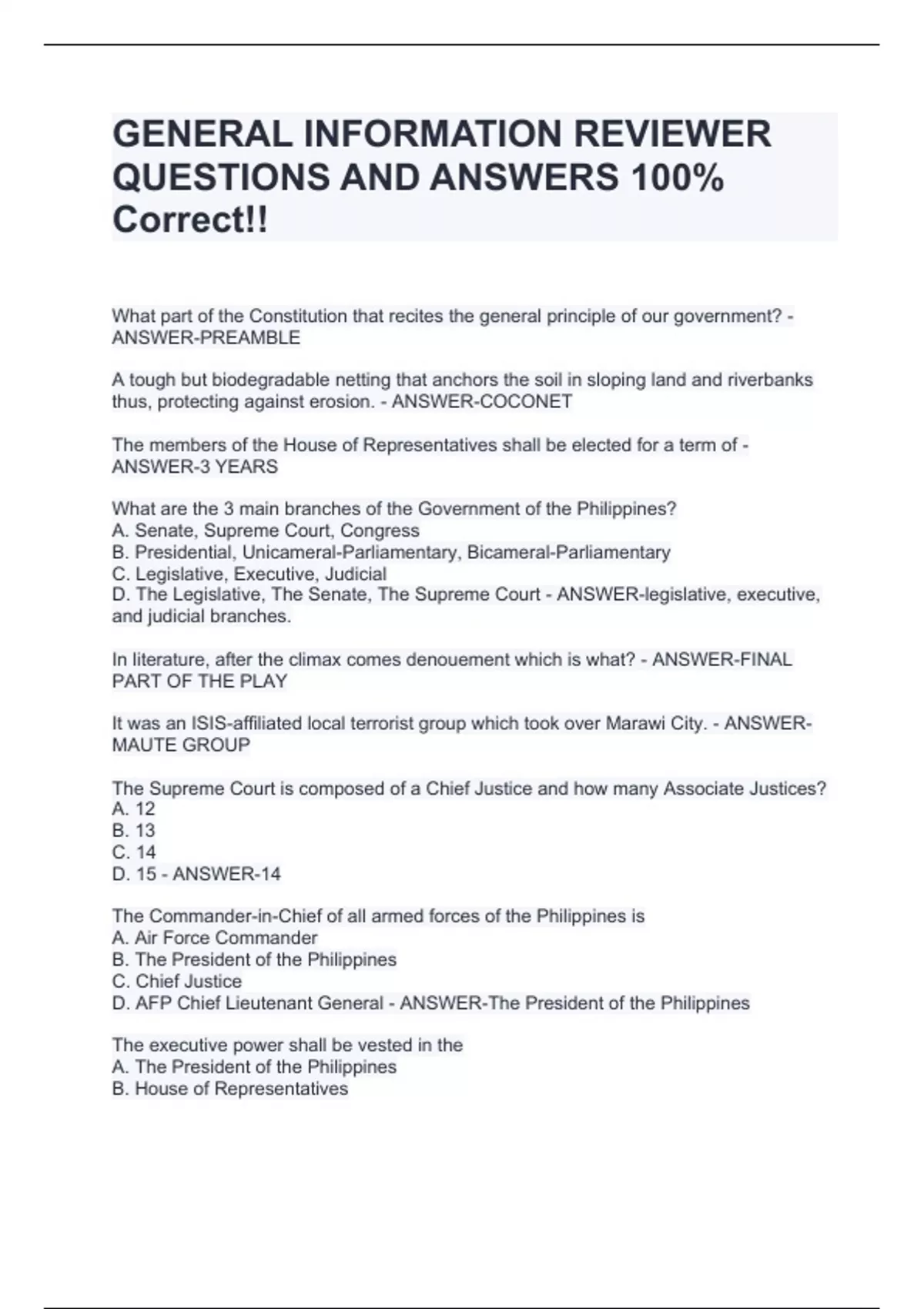 GENERAL INFORMATION REVIEWER QUESTIONS AND ANSWERS 100% Correct!!

What part of the Constitution that recites the general principle of our government? - ANSWER-PREAMBLE

A tough but biodegradable netting that anchors the soil in sloping land and riverbanks thus, protecting against erosion. - ANSWER-COCONET

The members of the House of Representatives shall be elected for a term of - ANSWER-3 YEARS

What are the 3 main branches of the Government of the Philippines?
A. Senate, Supreme Court, Congress
B. Presidential, Unicameral-Parliamentary, Bicameral-Parliamentary
C. Legislative, Executive, Judicial
D. The Legislative, The Senate, The Supreme Court - ANSWER-legislative, executive, and judicial branches.

In literature, after the climax comes denouement which is what? - ANSWER-FINAL PART OF THE PLAY

It was an ISIS-affiliated local terrorist group which took over Marawi City. - ANSWER-MAUTE GROUP

The Supreme Court is composed of a Chief Justice and how many Associate Justices?
A. 12
B. 13
C. 14
D. 15 - ANSWER-14

The Commander-in-Chief of all armed forces of the Philippines is
A. Air Force Commander
B. The President of the Philippines
C. Chief Justice
D. AFP Chief Lieutenant General - ANSWER-The President of the Philippines

The executive power shall be vested in the
A. The President of the Philippines
B. House of Representatives